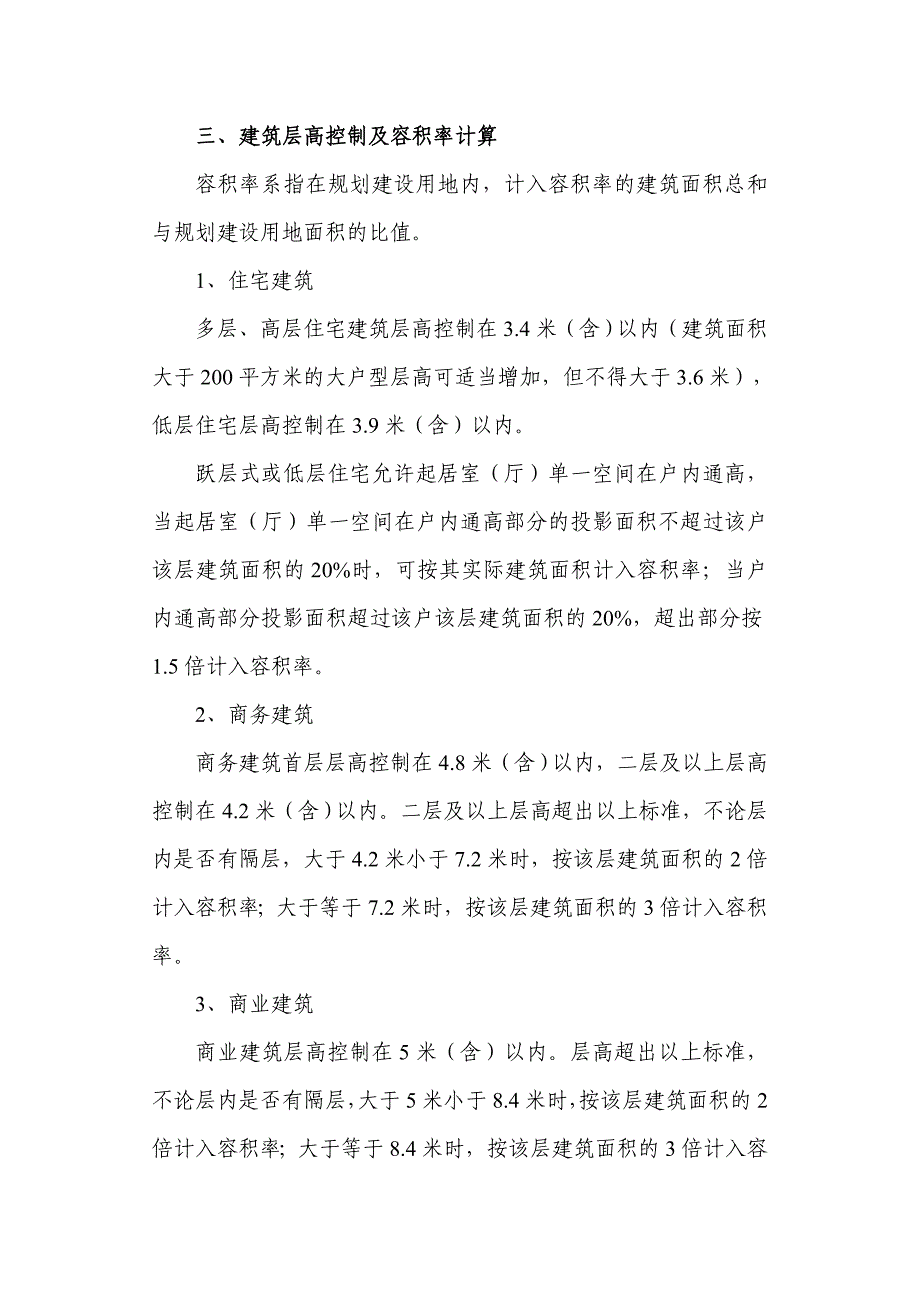 三、建筑层高控制及容积率计算

容积率系指在规划建设用地内，计入容积率的建筑面积总和与规划建设用地面积的比值。

1、住宅建筑

多层、高层住宅建筑层高控制在 3.4 米（含）以内（建筑面积大于 200 平方米的大户型层高可适当增加，但不得大于 3.6 米），低层住宅层高控制在 3.9 米（含）以内。

跃层式或低层住宅允许起居室（厅）单一空间在户内通高，当起居室（厅）单一空间在户内通高部分的投影面积不超过该户该层建筑面积的 20%时，可按其实际建筑面积计入容积率；当户内通高部分投影面积超过该户该层建筑面积的 20%，超出部分按 1.5 倍计入容积率。

2、商务建筑

商务建筑首层层高控制在 4.8 米（含）以内，二层及以上层高控制在 4.2 米（含）以内。二层及以上层高超出以上标准，不论层内是否有隔层，大于 4.2 米小于 7.2 米时，按该层建筑面积的 2 倍计入容积率；大于等于 7.2 米时，按该层建筑面积的 3 倍计入容积率。

3、商业建筑

商业建筑层高控制在 5 米（含）以内。层高超出以上标准，不论层内是否有隔层，大于 5 米小于 8.4 米时，按该层建筑面积的 2 倍计入容积率；大于等于 8.4 米时，按该层建筑面积的 3 倍计入容